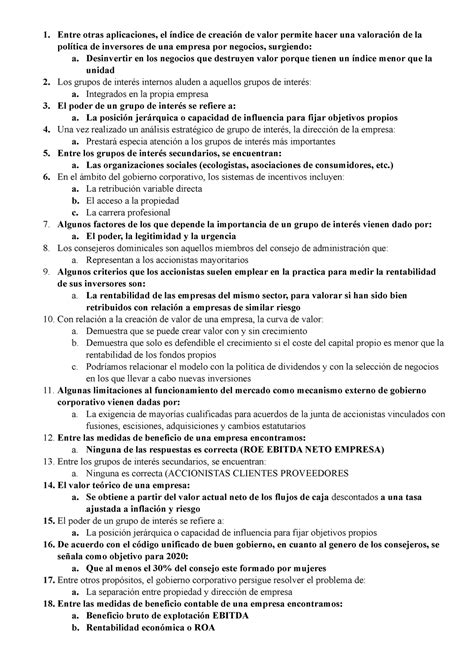 1. Entre otras aplicaciones, el índice de creación de valor permite hacer una valoración de la política de inversores de una empresa por negocios, surgiendo:
a. Desinvertir en los negocios que destruyen valor porque tienen un índice menor que la unidad
2. Los grupos de interés internos aluden a aquellos grupos de interés:
a. Integrados en la propia empresa
3. El poder de un grupo de interés se refiere a:
a. La posición jerárquica o capacidad de influencia para fijar objetivos propios
4. Una vez realizado un análisis estratégico de grupo de interés, la dirección de la empresa:
a. Prestará especia atención a los grupos de interés más importantes
5. Entre los grupos de interés secundarios, se encuentran:
a. Las organizaciones sociales (ecologistas, asociaciones de consumidores, etc.)
6. En el ámbito del gobierno corporativo, los sistemas de incentivos incluyen:
a. La retribución variable directa
b. El acceso a la propiedad
c. La carrera profesional
7. Algunos factores de los que depende la importancia de un grupo de interés vienen dado por:
a. El poder, la legitimidad y la urgencia
8. Los consejeros dominicales son aquellos miembros del consejo de administración que:
a. Representan a los accionistas mayoritarios
9. Algunos criterios que los accionistas suelen emplear en la practica para medir la rentabilidad de sus inversores son:
a. La rentabilidad de las empresas del mismo sector, para valorar si han sido bien retribuidos con relación a empresas de similar riesgo
10. Con relación a la creación de valor de una empresa, la curva de valor:
a. Demuestra que se puede crear valor con y sin crecimiento
b. Demuestra que solo es defendible el crecimiento si el coste del capital propio es menor que la rentabilidad de los fondos propios
c. Podríamos relacionar el modelo con la política de dividendos y con la selección de negocios en los que llevar a cabo nuevas inversiones
11. Algunas limitaciones al funcionamiento del mercado como mecanismo externo de gobierno corporativo vienen dadas por:
a. La exigencia de mayorías cualificadas para acuerdos de la junta de accionistas vinculados con fusiones, escisiones, adquisiciones y cambios estatutarios
12. Entre las medidas de beneficio de una empresa encontramos:
a. Ninguna de las respuestas es correcta (ROE EBITDA NETO EMPRESA)
13. Entre los grupos de interés secundarios, se encuentran:
a. Ninguna es correcta (ACCIONISTAS CLIENTES PROVEEDORES
14. El valor teórico de una empresa:
a. Se obtiene a partir del valor actual neto de los flujos de caja descontados a una tasa ajustada a inflación y riesgo
15. El poder de un grupo de interés se refiere a:
a. La posición jerárquica o capacidad de influencia para fijar objetivos propios
16. De acuerdo con el código unificado de buen gobierno, en cuanto al genero de los consejeros, se señala como objetivo para 2020:
a. Que al menos el 30% del consejo este formado por mujeres
17. Entre otros propósitos, el gobierno corporativo persigue resolver el problema de:
a. La separación entre propiedad y dirección de empresa
18. Entre las medidas de beneficio contable de una empresa encontramos:
a. Beneficio bruto de explotación EBITDA
b. Rentabilidad económica o ROA